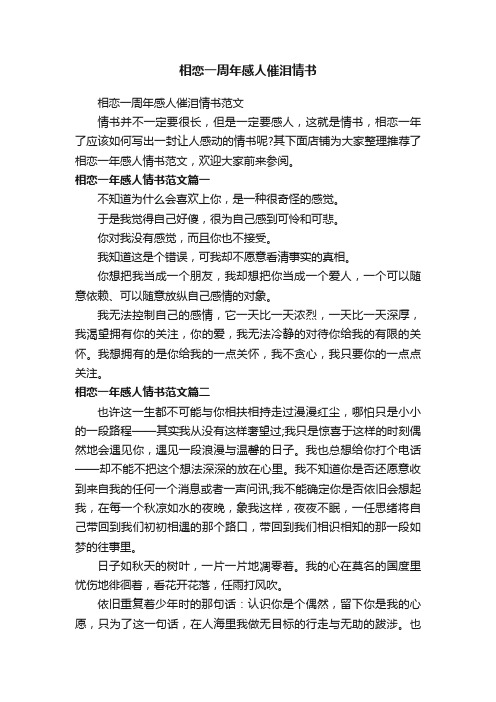 相恋一周年感人催泪情书

相恋一周年感人催泪情书范文

情书并不一定要很长，但是一定要感人，这就是情书，相恋一年了应该如何写出一封让人感动的情书呢?其下面店铺为大家整理推荐了相恋一年感人情书范文，欢迎大家前来参阅。

相恋一年感人情书范文篇一

不知道为什么会喜欢上你，是一种很奇怪的感觉。

于是我觉得自己好傻，很为自己感到可怜和可悲。

你对我没有感觉，而且你也不接受。

我知道这是个错误，可我却不愿意看清事实的真相。

你想把我当成一个朋友，我却想把你当成一个爱人，一个可以随意依赖、可以随意放纵自己感情的对象。

我无法控制自己的感情，它一天比一天浓烈，一天比一天深厚，我渴望拥有你的关注，你的爱，我无法冷静的对待你给我的有限的关怀。我想拥有的是你给我的一点关怀，我不贪心，我只要你的一点点关注。

相恋一年感人情书范文篇二

也许这一生都不可能与你相扶相持走过漫漫红尘，哪怕只是小小的一段路程——其实我从没有这样奢望过;我只是惊喜于这样的时刻偶然地会遇见你，遇见一段浪漫与温馨的日子。我也总想给你打个电话——却不能不把这个想法深深的放在心里。我不知道你是否还愿意收到来自我的任何一个消息或者一声问讯;我不能确定你是否依旧会想起我，在每一个秋凉如水的夜晚，象我这样，夜夜不眠，一任思绪将自己带回到我们初初相遇的那个路口，带回到我们相识相知的那一段如梦的往事里。

日子如秋天的树叶，一片一片地凋零着。我的心在莫名的国度里忧伤地徘徊着，看花开花落，任雨打风吹。

依旧重复着少年时的那句话：认识你是个偶然，留下你是我的心愿，只为了这一句话，在人海里我做无目标的行走与无助的跋涉。也